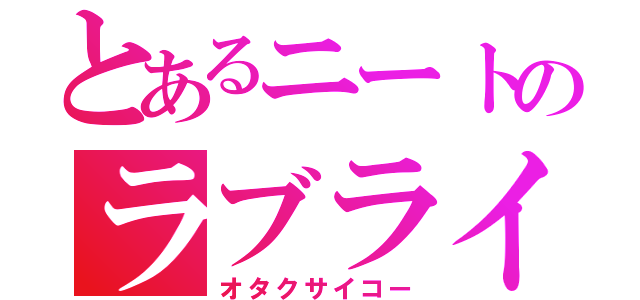 とあるニートの
ラブライ
オタクサイコー